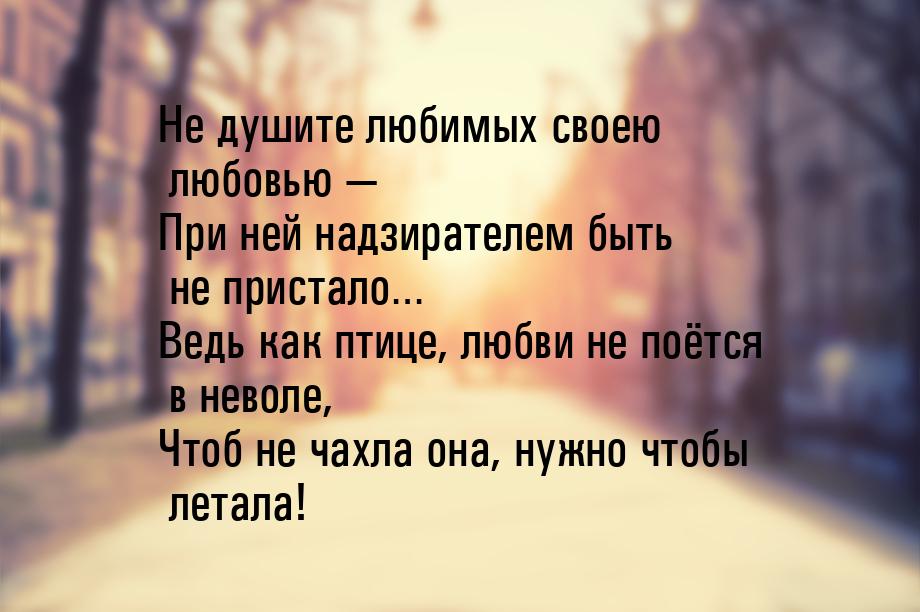 Не душите любимых своею любовью —
При ней надзирателем быть не пристало...
Ведь как птице, любви не поётся в неволе,
Чтоб не чахла она, нужно чтобы летала!